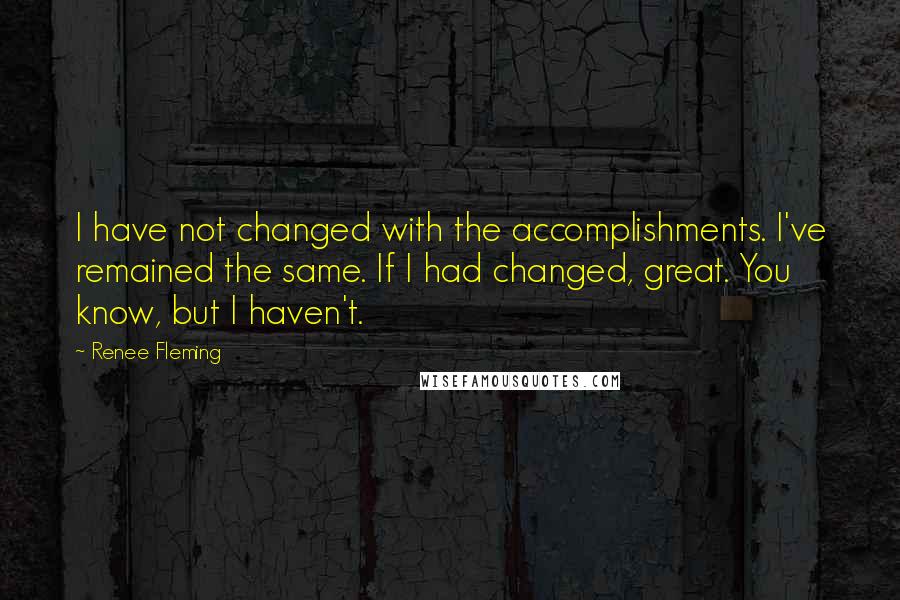 I have not changed with the accomplishments. I've remained the same. If I had changed, great. You know, but I haven't.

~ Renee Fleming

WISEFAMOUSQUOTES.COM